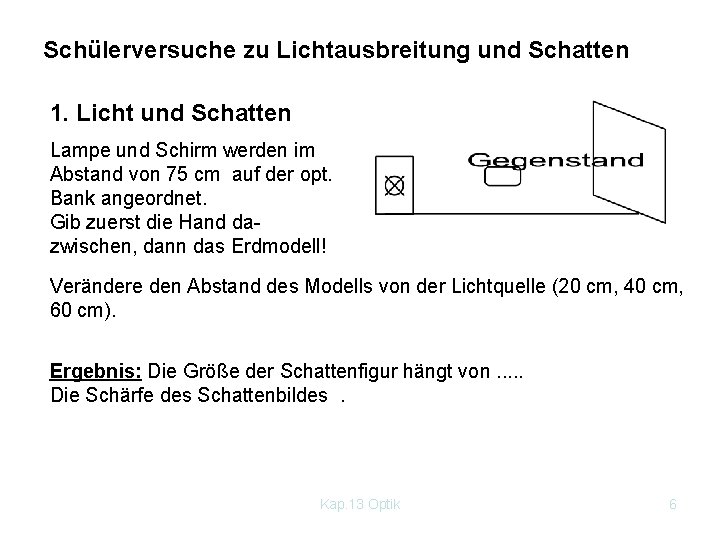 Schülerversuche zu Lichtausbreitung und Schatten

1. Licht und Schatten

Lampe und Schirm werden im Abstand von 75 cm auf der opt. Bank angeordnet.
Gib zuerst die Hand dazwischen, dann das Erdmodell!

Gegenstand

Verändere den Abstand des Modells von der Lichtquelle (20 cm, 40 cm, 60 cm).

Ergebnis: Die Größe der Schattenfigur hängt von .....
Die Schärfe des Schattenbildes .

Kap.13 Optik

6